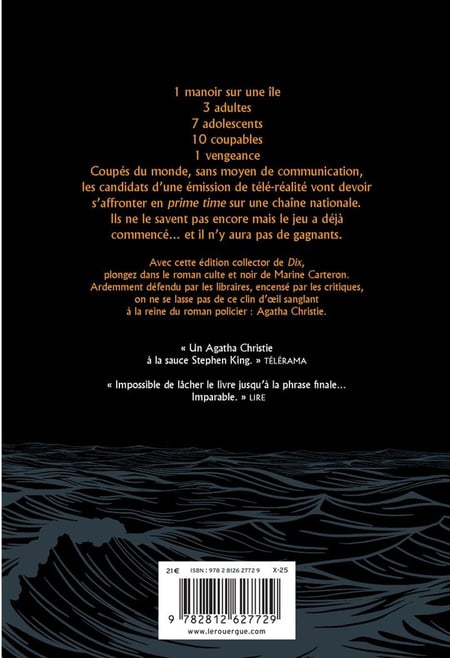 1 manoir sur une île
3 adultes
7 adolescents
10 coupables
1 vengeance

Coupés du monde, sans moyen de communication, les candidats d'une émission de télé-réalité vont devoir s'affronter en prime time sur une chaîne nationale. Ils ne le savent pas encore mais le jeu a déjà commencé... et il n'y aura pas de gagnants.

Avec cette édition collector de Dix, plongez dans le roman culte et noir de Marine Carteron. Ardemment défendu par les libraires, encensé par les critiques, on ne se lasse pas de ce clin d'œil sanglant à la reine du roman policier : Agatha Christie.

« Un Agatha Christie à la sauce Stephen King. » TÉLÉRAMA

« Impossible de lâcher le livre jusqu'à la phrase finale... Imparable. » LIRE

21€ ISBN : 978 2 8126 2772 9 X-25

9 782812 627729
www.lerouergue.com